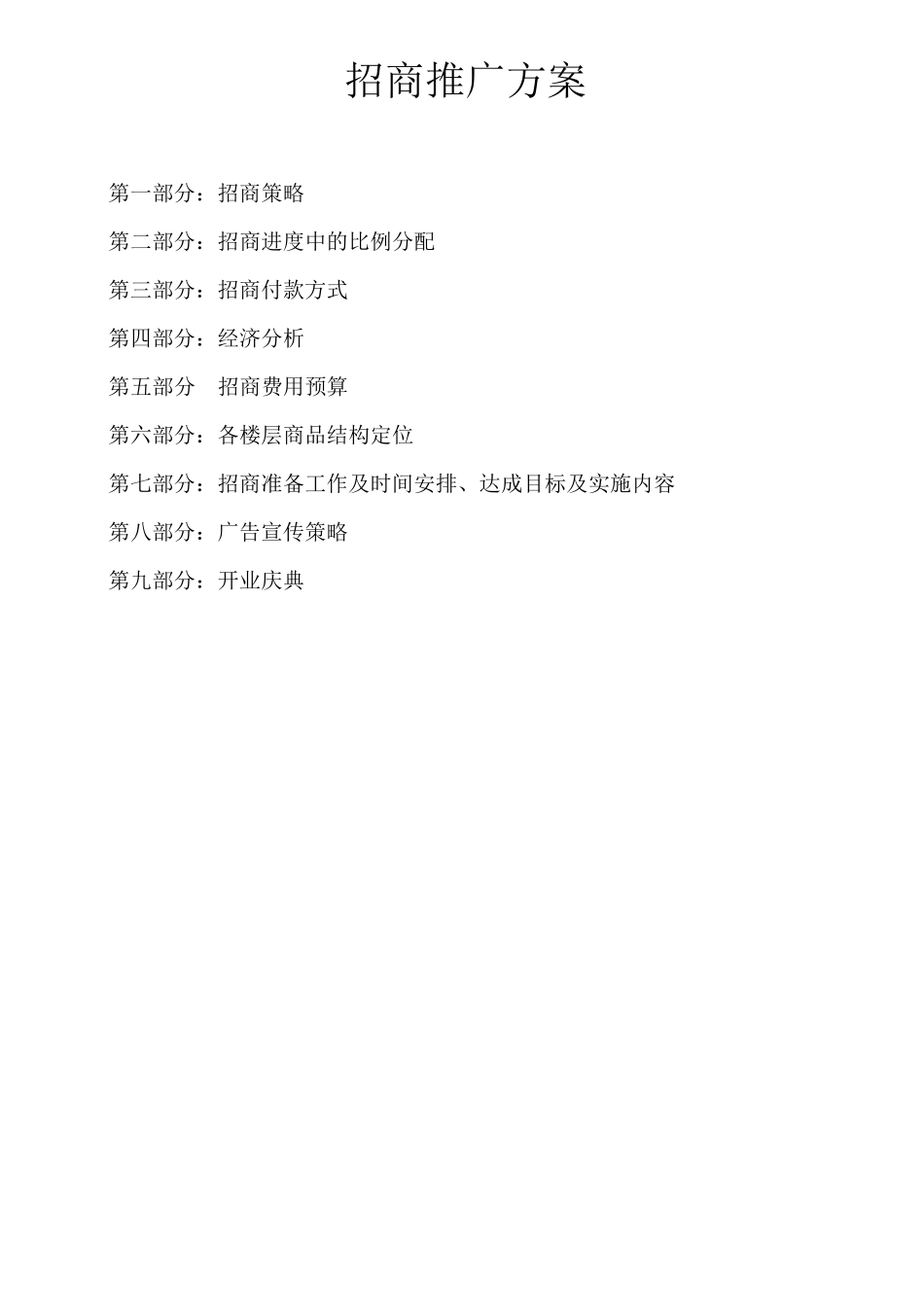 招商推广方案

第一部分：招商策略

第二部分：招商进度中的比例分配

第三部分：招商付款方式

第四部分：经济分析

第五部分　招商费用预算

第六部分：各楼层商品结构定位

第七部分：招商准备工作及时间安排、达成目标及实施内容

第八部分：广告宣传策略

第九部分：开业庆典